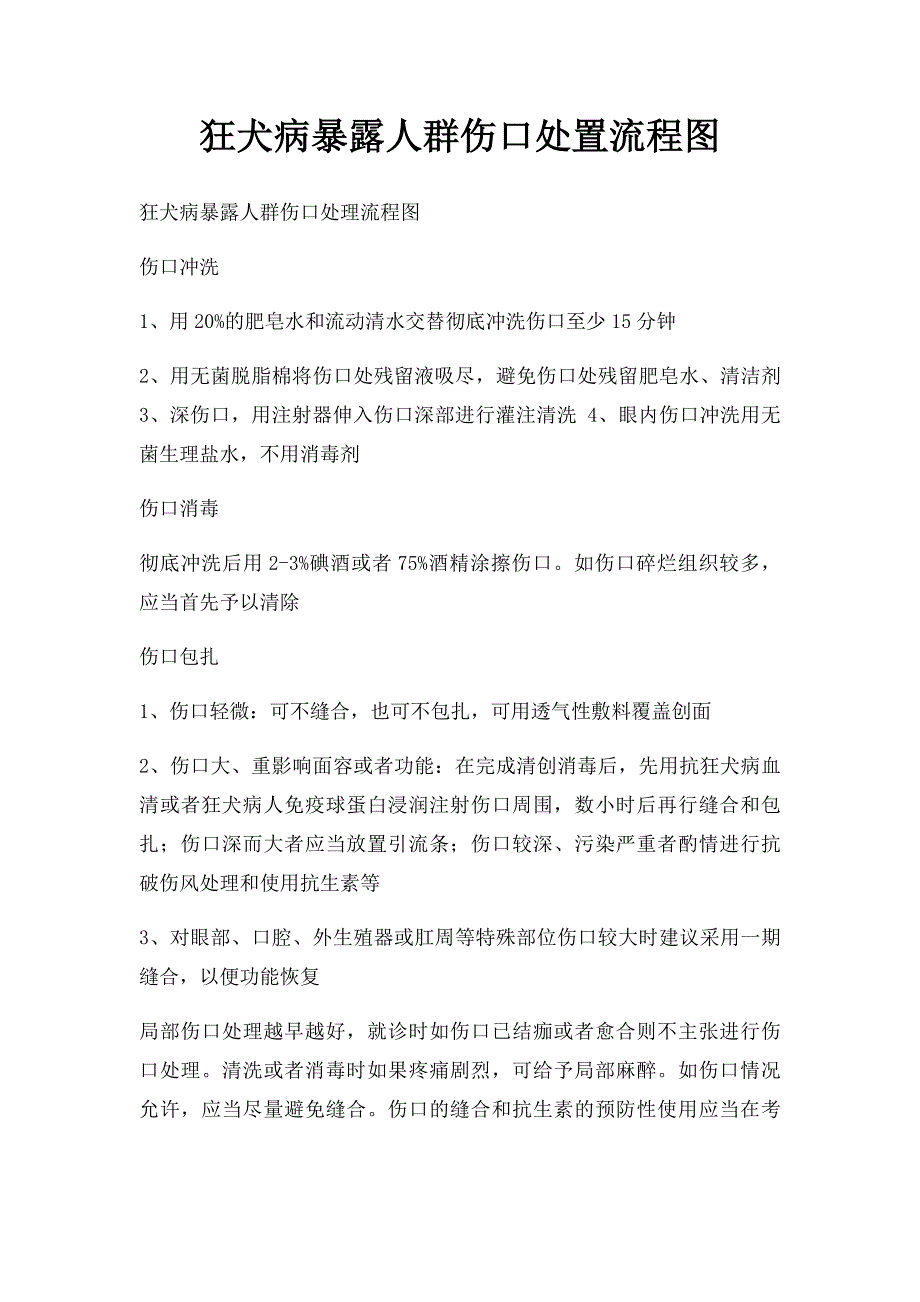 狂犬病暴露人群伤口处置流程图

狂犬病暴露人群伤口处理流程图

伤口冲洗

1、用 20%的肥皂水和流动清水交替彻底冲洗伤口至少 15 分钟

2、用无菌脱脂棉将伤口处残留液吸尽，避免伤口处残留肥皂水、清洁剂 3、深伤口，用注射器伸入伤口深部进行灌注清洗 4、眼内伤口冲洗用无菌生理盐水，不用消毒剂

伤口消毒

彻底冲洗后用 2-3%碘酒或者 75%酒精涂擦伤口。如伤口碎烂组织较多，应当首先予以清除

伤口包扎

1、伤口轻微：可不缝合，也可不包扎，可用透气性敷料覆盖创面

2、伤口大、重影响面容或者功能：在完成清创消毒后，先用抗狂犬病血清或者狂犬病人免疫球蛋白浸润注射伤口周围，数小时后再行缝合和包扎；伤口深而大者应当放置引流条；伤口较深、污染严重者酌情进行抗破伤风处理和使用抗生素等

3、对眼部、口腔、外生殖器或肛周等特殊部位伤口较大时建议采用一期缝合，以便功能恢复

局部伤口处理越早越好，就诊时如伤口已结痂或者愈合则不主张进行伤口处理。清洗或者消毒时如果疼痛剧烈，可给予局部麻醉。如伤口情况允许，应当尽量避免缝合。伤口的缝合和抗生素的预防性使用应当在考